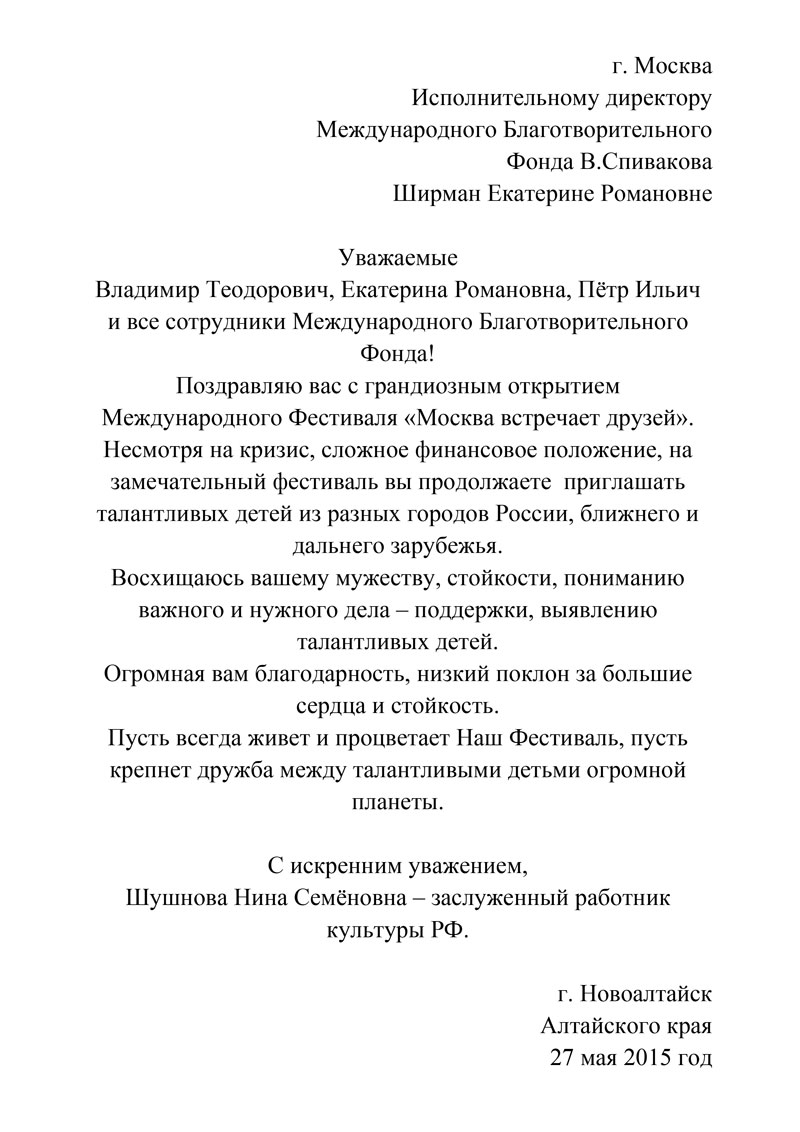 г. Москва
Исполнительному директору
Международного Благотворительного
Фонда В.Спивакова
Ширман Екатерине Романовне

Уважаемые
Владимир Теодорович, Екатерина Романовна, Пётр Ильич и все сотрудники Международного Благотворительного Фонда!

Поздравляю вас с грандиозным открытием Международного Фестиваля «Москва встречает друзей».
Несмотря на кризис, сложное финансовое положение, на замечательный фестиваль вы продолжаете приглашать талантливых детей из разных городов России, ближнего и дальнего зарубежья.
Восхищаюсь вашему мужеству, стойкости, пониманию важного и нужного дела – поддержки, выявлению талантливых детей.
Огромная вам благодарность, низкий поклон за большие сердца и стойкость.
Пусть всегда живет и процветает Наш Фестиваль, пусть крепнет дружба между талантливыми детьми огромной планеты.

С искренним уважением,
Шушнова Нина Семёновна – заслуженный работник культуры РФ.

г. Новоалтайск
Алтайского края
27 мая 2015 год